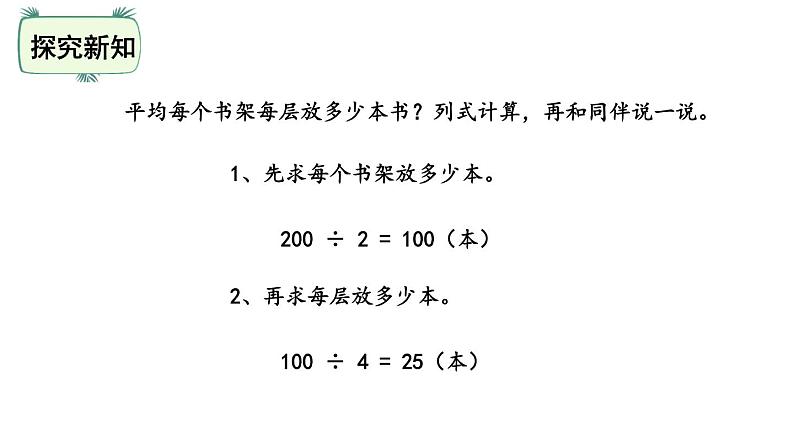 探究新知

平均每个书架每层放多少本书？列式计算，再和同伴说一说。

1、先求每个书架放多少本。

$200 \div 2 = 100$（本）

2、再求每层放多少本。

$100 \div 4 = 25$（本）